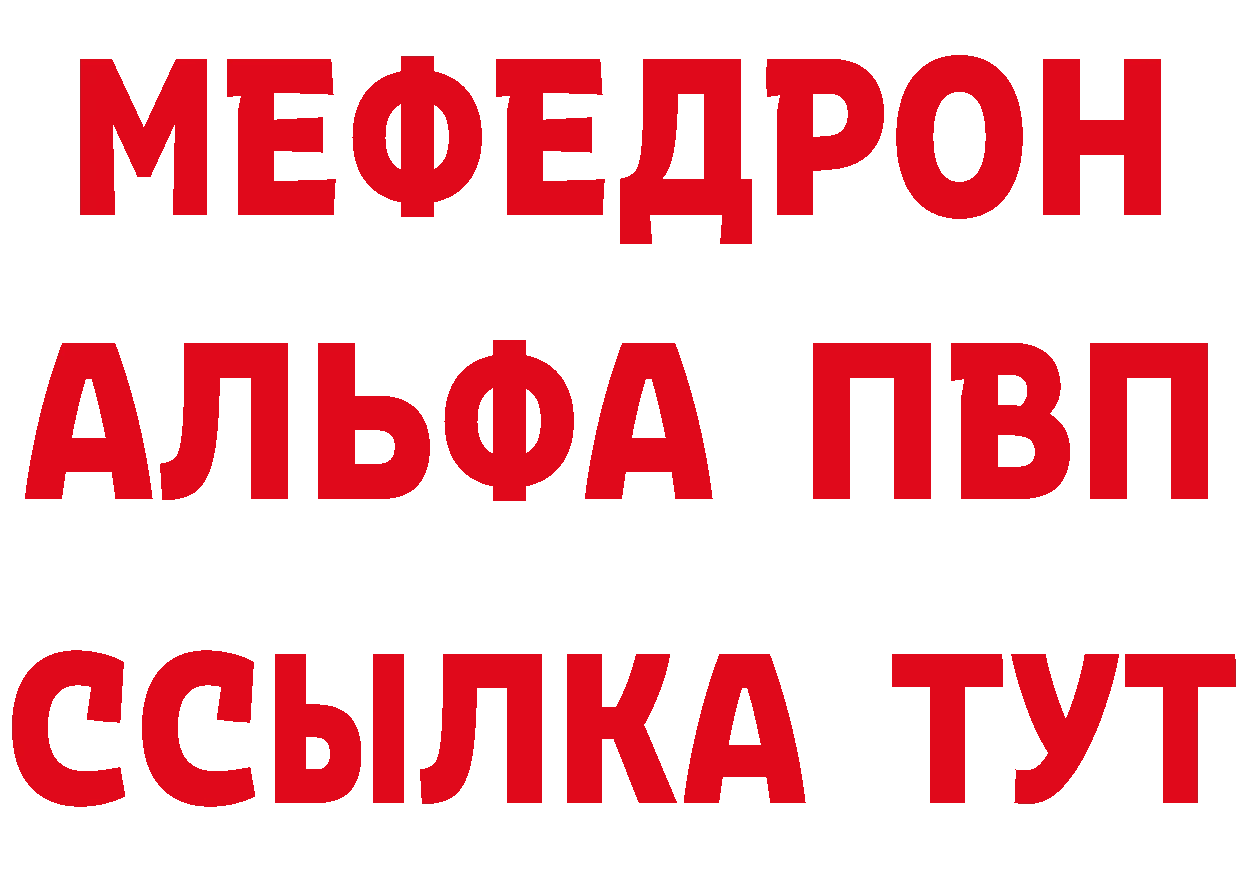 МЕФЕДРОН
АЛЬФА ПВП
ССЫЛКА ТУТ